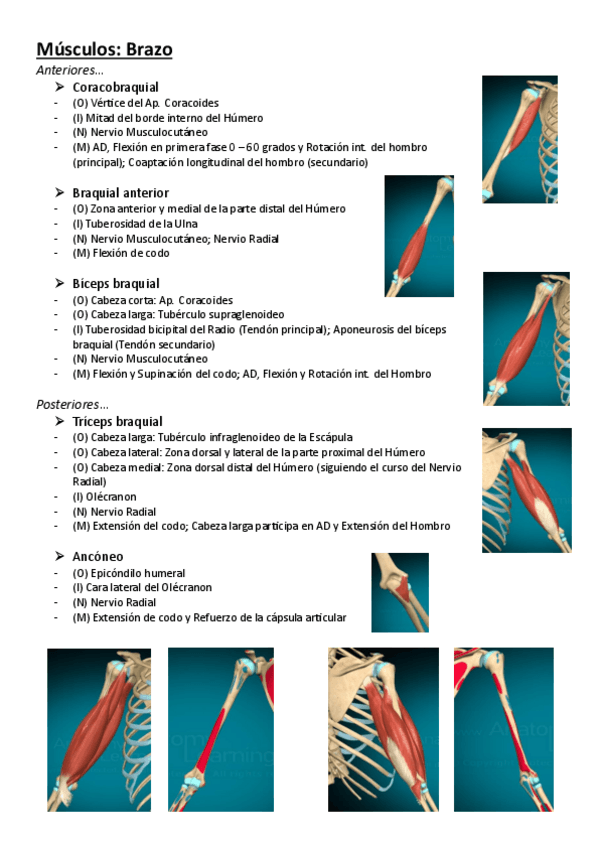 Músculos: Brazo

Anteriores…

➢ Coracobraquial
- (O) Vértice del Ap. Coracoides
- (I) Mitad del borde interno del Húmero
- (N) Nervio Musculocutáneo
- (M) AD, Flexión en primera fase 0 – 60 grados y Rotación int. del hombro (principal); Coaptación longitudinal del hombro (secundario)

➢ Braquial anterior
- (O) Zona anterior y medial de la parte distal del Húmero
- (I) Tuberosidad de la Ulna
- (N) Nervio Musculocutáneo; Nervio Radial
- (M) Flexión de codo

➢ Bíceps braquial
- (O) Cabeza corta: Ap. Coracoides
- (O) Cabeza larga: Tubérculo supraglenoideo
- (I) Tuberosidad bicipital del Radio (Tendón principal); Aponeurosis del bíceps braquial (Tendón secundario)
- (N) Nervio Musculocutáneo
- (M) Flexión y Supinación del codo; AD, Flexión y Rotación int. del Hombro

Posteriores…

➢ Tríceps braquial
- (O) Cabeza larga: Tubérculo infraglenoideo de la Escápula
- (O) Cabeza lateral: Zona dorsal y lateral de la parte proximal del Húmero
- (O) Cabeza medial: Zona dorsal distal del Húmero (siguiendo el curso del Nervio Radial)
- (I) Olécranon
- (N) Nervio Radial
- (M) Extensión del codo; Cabeza larga participa en AD y Extensión del Hombro

➢ Ancóneo
- (O) Epicóndilo humeral
- (I) Cara lateral del Olécranon
- (N) Nervio Radial
- (M) Extensión de codo y Refuerzo de la cápsula articular